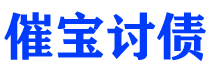 催宝讨债